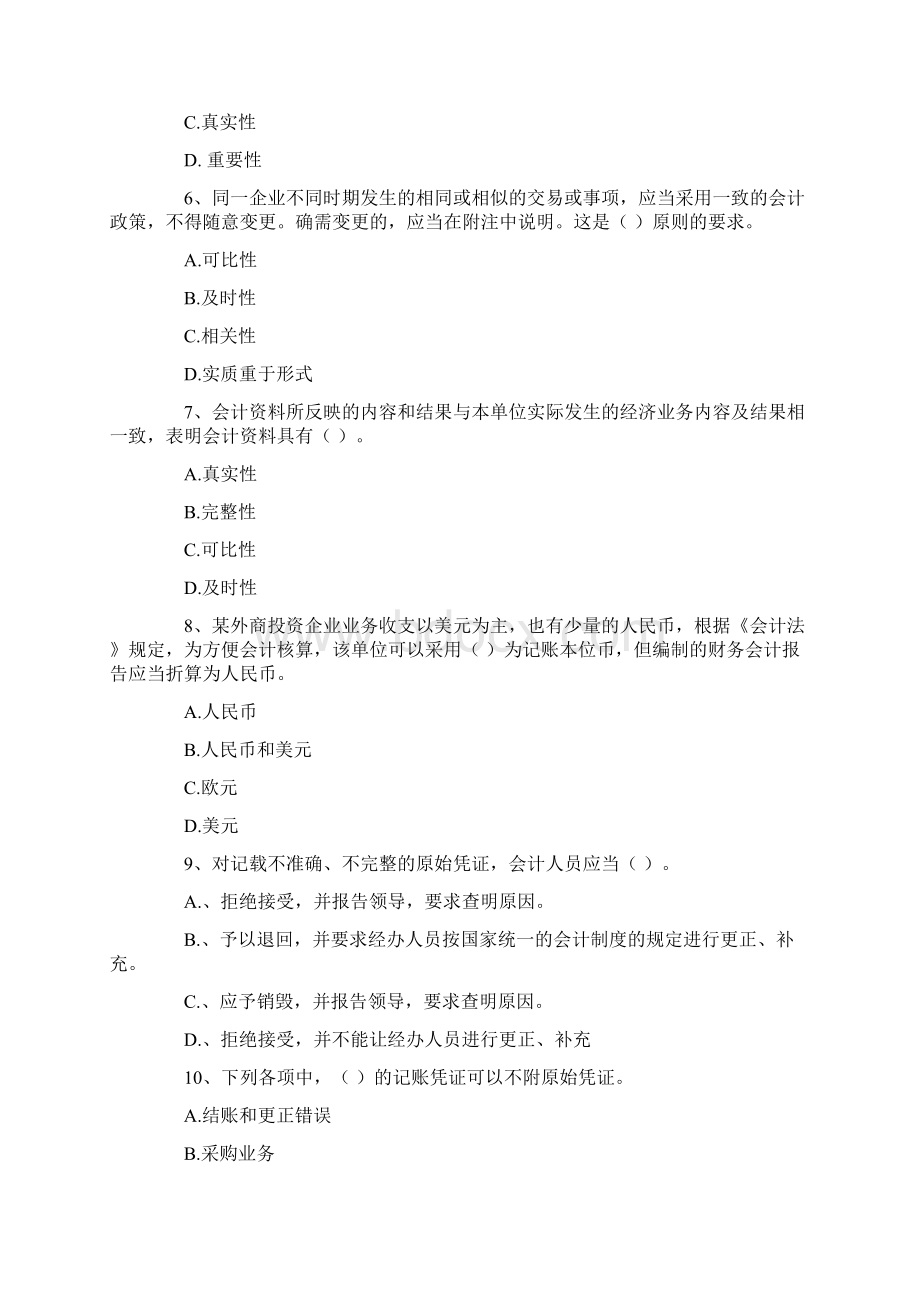 C.真实性

D. 重要性

6、同一企业不同时期发生的相同或相似的交易或事项，应当采用一致的会计政策，不得随意变更。确需变更的，应当在附注中说明。这是（ ）原则的要求。

A.可比性

B.及时性

C.相关性

D.实质重于形式

7、会计资料所反映的内容和结果与本单位实际发生的经济业务内容及结果相一致，表明会计资料具有（ ）。

A.真实性

B.完整性

C.可比性

D.及时性

8、某外商投资企业业务收支以美元为主，也有少量的人民币，根据《会计法》规定，为方便会计核算，该单位可以采用（ ）为记账本位币，但编制的财务会计报告应当折算为人民币。

A.人民币

B.人民币和美元

C.欧元

D.美元

9、对记载不准确、不完整的原始凭证，会计人员应当（ ）。

A.、拒绝接受，并报告领导，要求查明原因。

B.、予以退回，并要求经办人员按国家统一的会计制度的规定进行更正、补充。

C.、应予销毁，并报告领导，要求查明原因。

D.、拒绝接受，并不能让经办人员进行更正、补充

10、下列各项中，（ ）的记账凭证可以不附原始凭证。

A.结账和更正错误

B.采购业务